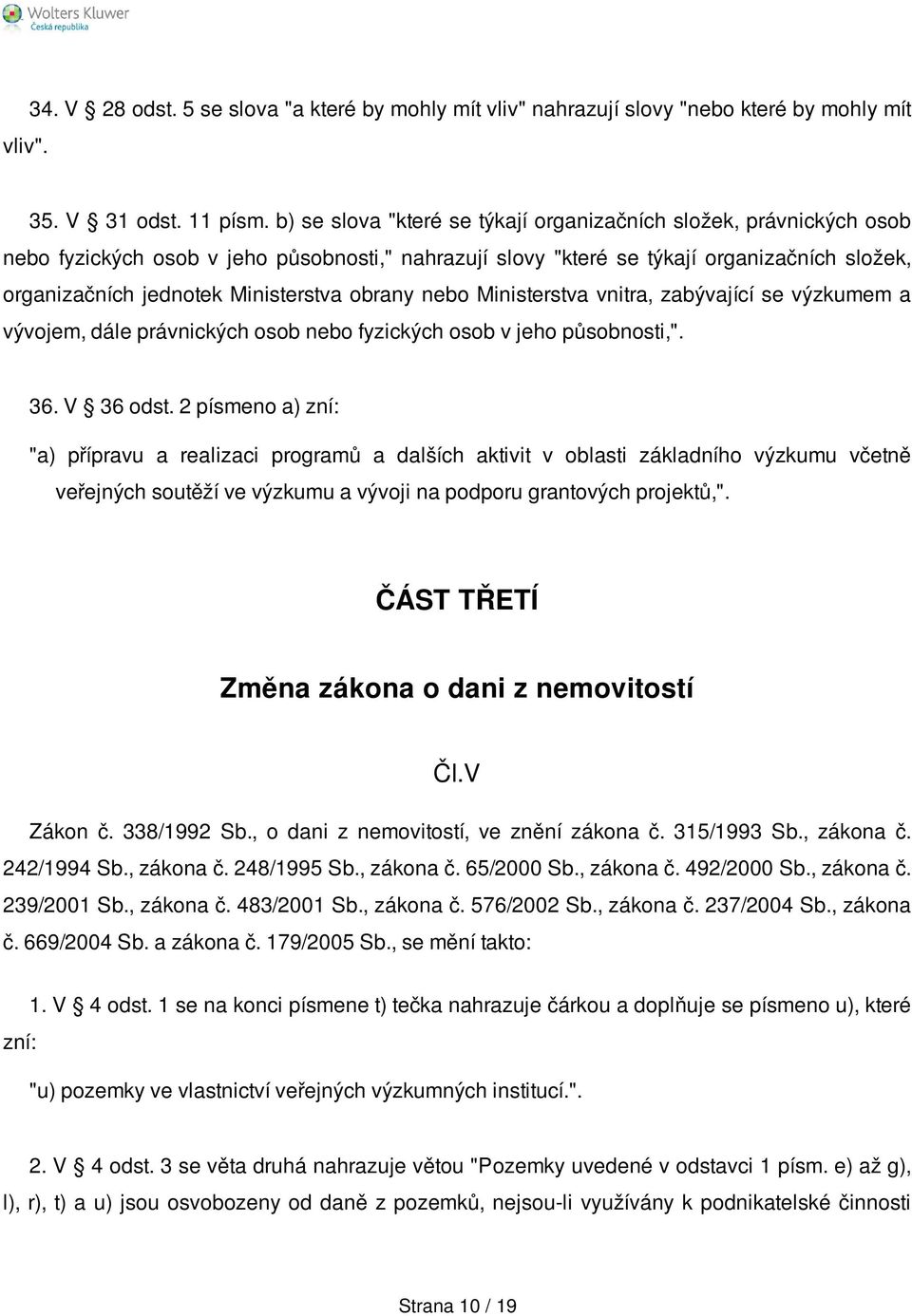 Wolters Kluwer
Česká republika

34. V § 28 odst. 5 se slova "a které by mohly mít vliv" nahrazují slovy "nebo které by mohly mít vliv".

35. V § 31 odst. 11 písm. b) se slova "které se týkají organizačních složek, právnických osob nebo fyzických osob v jeho působnosti," nahrazují slovy "které se týkají organizačních složek, organizačních jednotek Ministerstva obrany nebo Ministerstva vnitra, zabývající se výzkumem a vývojem, dále právnických osob nebo fyzických osob v jeho působnosti,".

36. V § 36 odst. 2 písmeno a) zní:

"a) přípravu a realizaci programů a dalších aktivit v oblasti základního výzkumu včetně veřejných soutěží ve výzkumu a vývoji na podporu grantových projektů,".

ČÁST TŘETÍ

Změna zákona o dani z nemovitostí

Čl.V

Zákon č. 338/1992 Sb., o dani z nemovitostí, ve znění zákona č. 315/1993 Sb., zákona č. 242/1994 Sb., zákona č. 248/1995 Sb., zákona č. 65/2000 Sb., zákona č. 492/2000 Sb., zákona č. 239/2001 Sb., zákona č. 483/2001 Sb., zákona č. 576/2002 Sb., zákona č. 237/2004 Sb., zákona č. 669/2004 Sb. a zákona č. 179/2005 Sb., se mění takto:

1. V § 4 odst. 1 se na konci písmene t) tečka nahrazuje čárkou a doplňuje se písmeno u), které zní:

"u) pozemky ve vlastnictví veřejných výzkumných institucí.".

2. V § 4 odst. 3 se věta druhá nahrazuje větou "Pozemky uvedené v odstavci 1 písm. e) až g), l), r), t) a u) jsou osvobozeny od daně z pozemků, nejsou-li využívány k podnikatelské činnosti

Strana 10 / 19